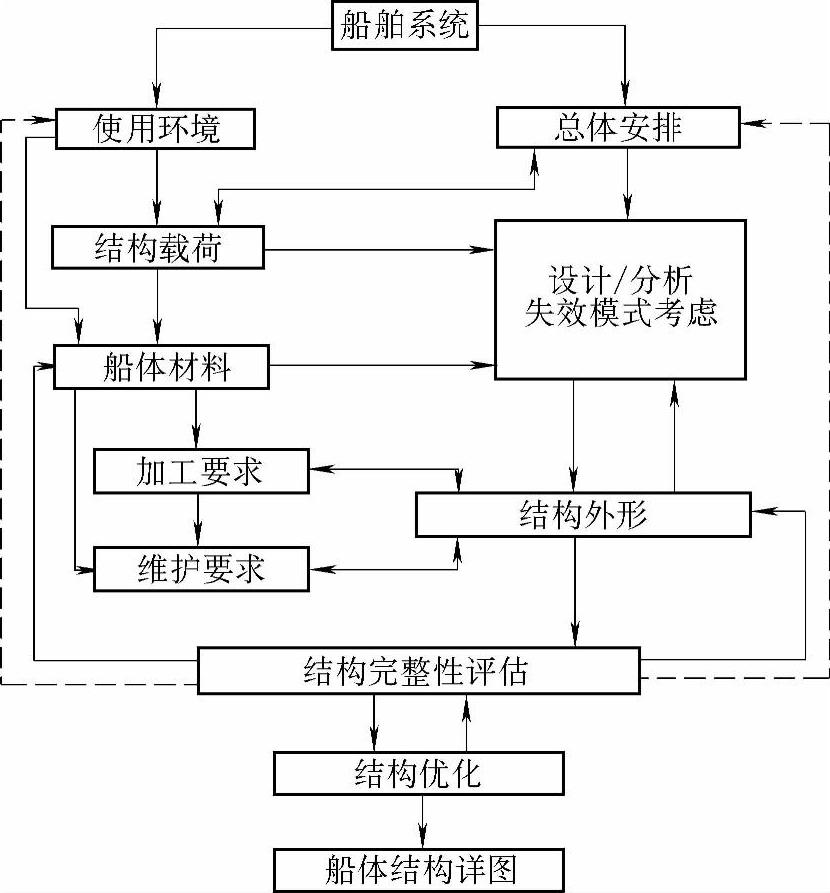 船舶系统

使用环境

总体安排

结构载荷

设计/分析
失效模式考虑

船体材料

加工要求

结构外形

维护要求

结构完整性评估

结构优化

船体结构详图